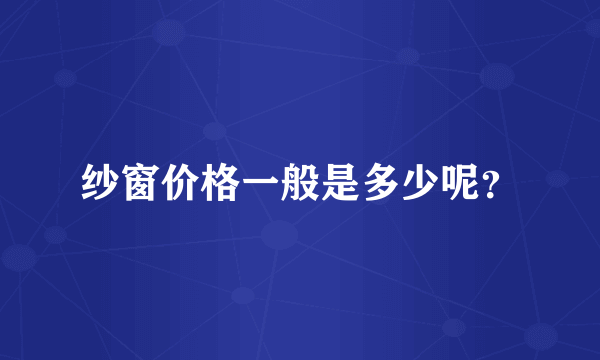 纱窗价格一般是多少呢？